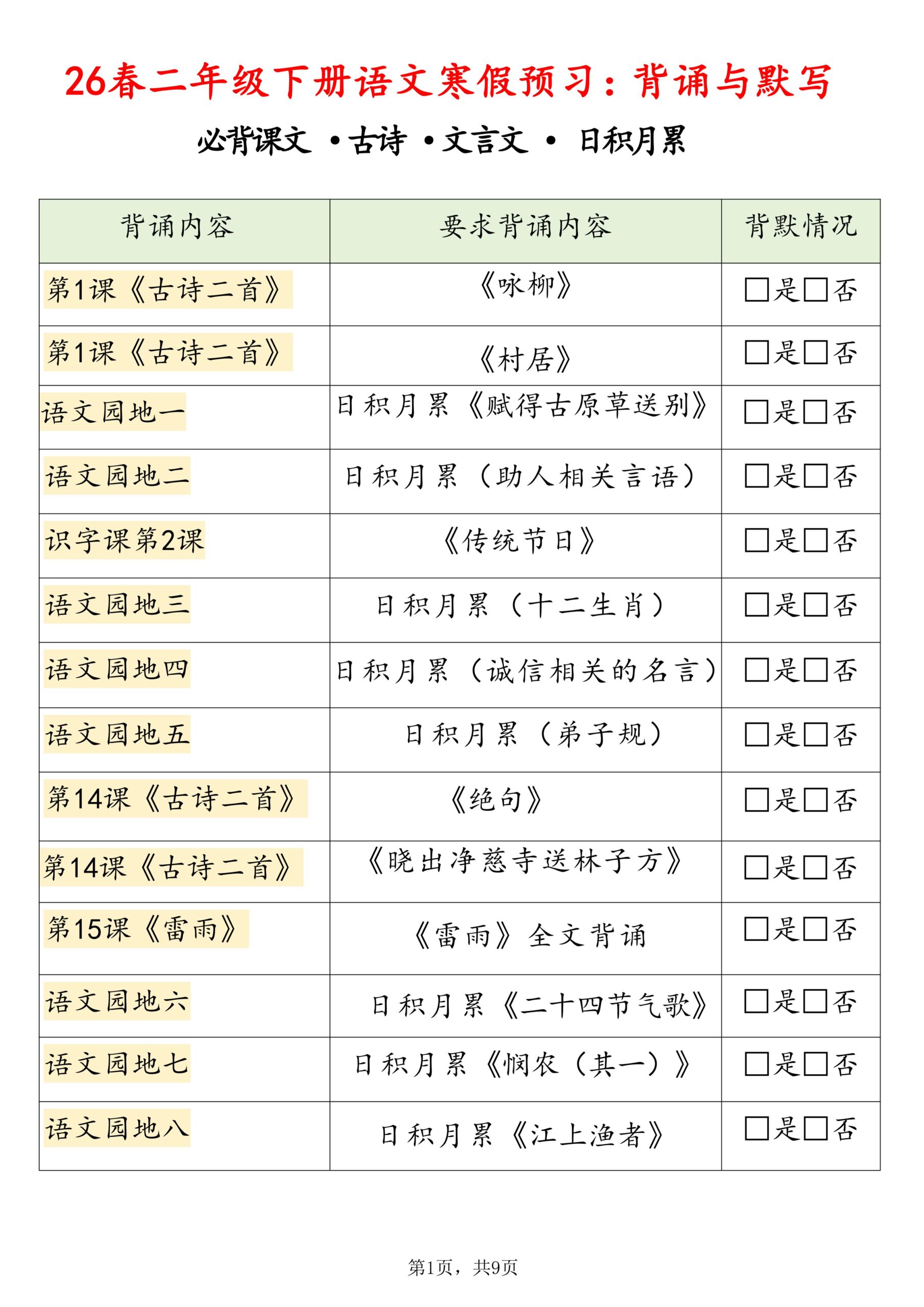 26春二年级下册语文寒假预习：背诵与默写

必背课文 •古诗 •文言文 • 日积月累

| 背诵内容 | 要求背诵内容 | 背默情况 |
|---|---|---|
| 第1课《古诗二首》 | 《咏柳》 | □是□否 |
| 第1课《古诗二首》 | 《村居》 | □是□否 |
| 语文园地一 | 日积月累《赋得古原草送别》 | □是□否 |
| 语文园地二 | 日积月累（助人相关言语） | □是□否 |
| 识字课第2课 | 《传统节日》 | □是□否 |
| 语文园地三 | 日积月累（十二生肖） | □是□否 |
| 语文园地四 | 日积月累（诚信相关的名言） | □是□否 |
| 语文园地五 | 日积月累（弟子规） | □是□否 |
| 第14课《古诗二首》 | 《绝句》 | □是□否 |
| 第14课《古诗二首》 | 《晓出净慈寺送林子方》 | □是□否 |
| 第15课《雷雨》 | 《雷雨》全文背诵 | □是□否 |
| 语文园地六 | 日积月累《二十四节气歌》 | □是□否 |
| 语文园地七 | 日积月累《悯农（其一）》 | □是□否 |
| 语文园地八 | 日积月累《江上渔者》 | □是□否 |

第1页，共9页